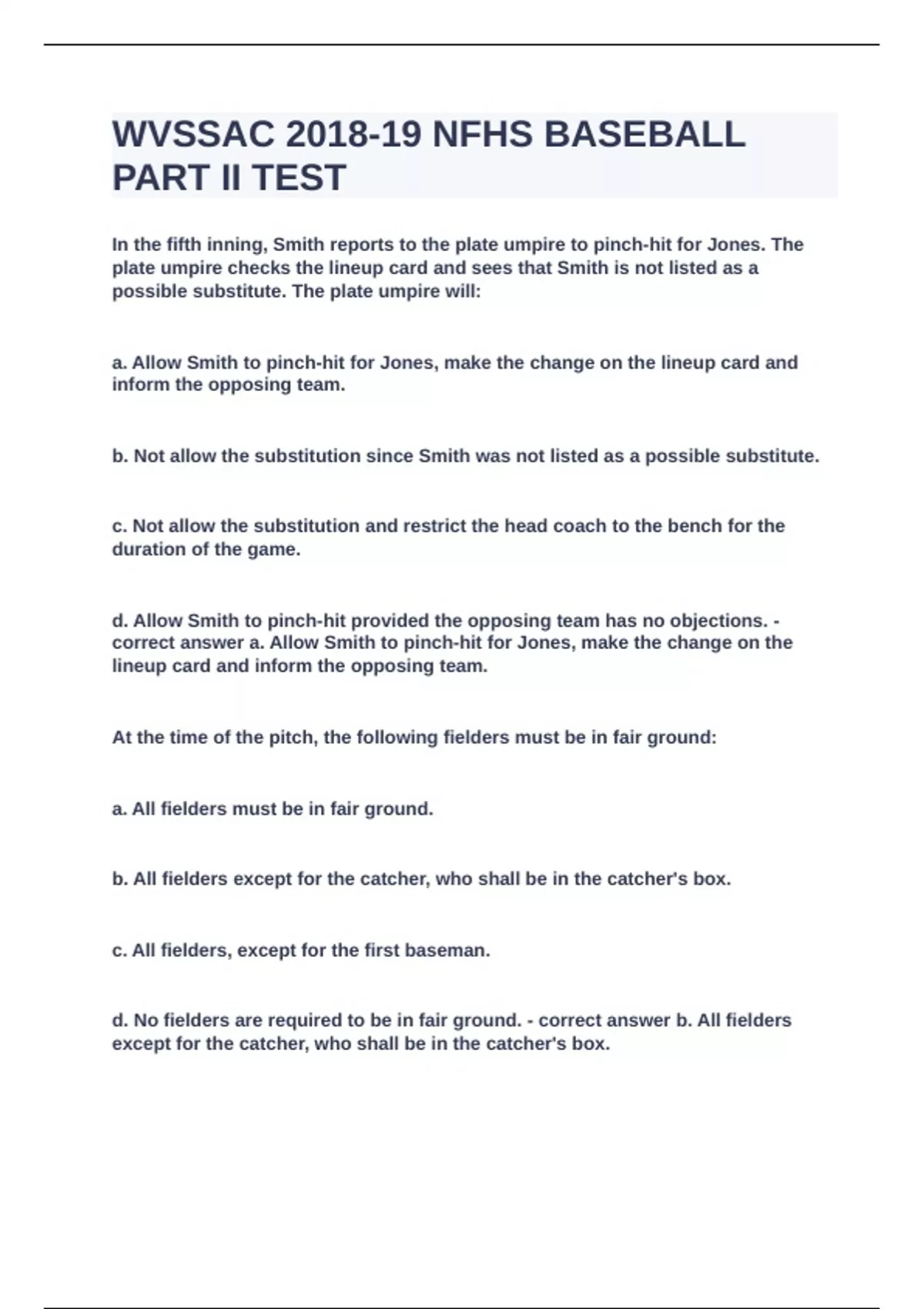 WVSSAC 2018-19 NFHS BASEBALL PART II TEST

In the fifth inning, Smith reports to the plate umpire to pinch-hit for Jones. The plate umpire checks the lineup card and sees that Smith is not listed as a possible substitute. The plate umpire will:

a. Allow Smith to pinch-hit for Jones, make the change on the lineup card and inform the opposing team.

b. Not allow the substitution since Smith was not listed as a possible substitute.

c. Not allow the substitution and restrict the head coach to the bench for the duration of the game.

d. Allow Smith to pinch-hit provided the opposing team has no objections. - correct answer a. Allow Smith to pinch-hit for Jones, make the change on the lineup card and inform the opposing team.

At the time of the pitch, the following fielders must be in fair ground:

a. All fielders must be in fair ground.

b. All fielders except for the catcher, who shall be in the catcher's box.

c. All fielders, except for the first baseman.

d. No fielders are required to be in fair ground. - correct answer b. All fielders except for the catcher, who shall be in the catcher's box.